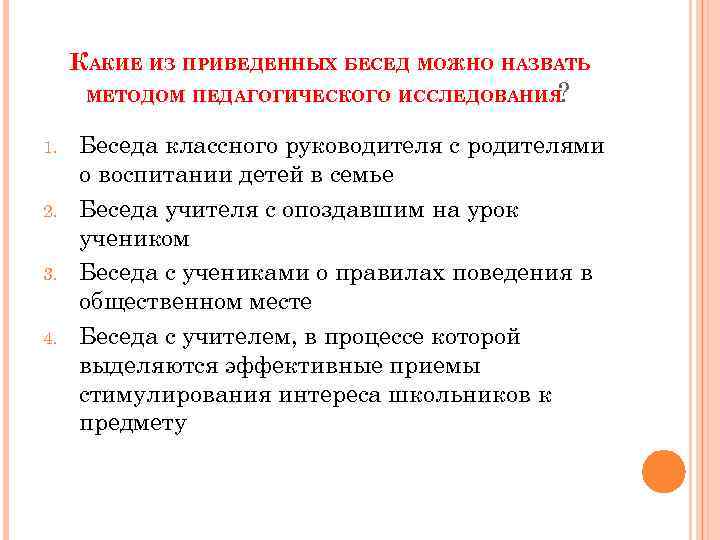 Какие из приведенных бесед можно назвать методом педагогического исследования?

1. Беседа классного руководителя с родителями о воспитании детей в семье
2. Беседа учителя с опоздавшим на урок учеником
3. Беседа с учениками о правилах поведения в общественном месте
4. Беседа с учителем, в процессе которой выделяются эффективные приемы стимулирования интереса школьников к предмету